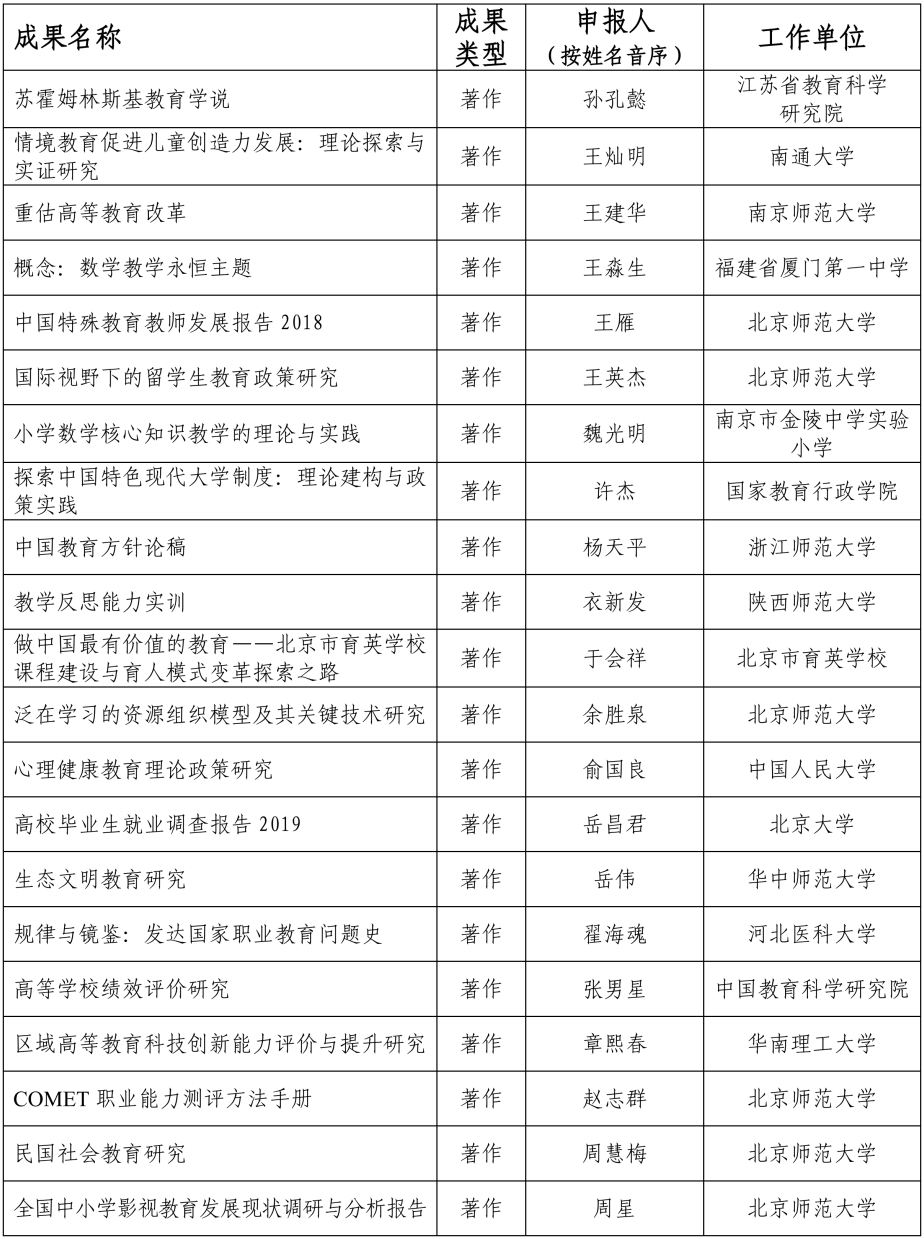 | 成果名称 | 成果类型 | 申报人（按姓名音序） | 工作单位 |
|---|---|---|---|
| 苏霍姆林斯基教育学说 | 著作 | 孙孔懿 | 江苏省教育科学研究院 |
| 情境教育促进儿童创造力发展：理论探索与实证研究 | 著作 | 王灿明 | 南通大学 |
| 重估高等教育改革 | 著作 | 王建华 | 南京师范大学 |
| 概念：数学教学永恒主题 | 著作 | 王淼生 | 福建省厦门第一中学 |
| 中国特殊教育教师发展报告 2018 | 著作 | 王雁 | 北京师范大学 |
| 国际视野下的留学生教育政策研究 | 著作 | 王英杰 | 北京师范大学 |
| 小学数学核心知识教学的理论与实践 | 著作 | 魏光明 | 南京市金陵中学实验小学 |
| 探索中国特色现代大学制度：理论建构与政策实践 | 著作 | 许杰 | 国家教育行政学院 |
| 中国教育方针论稿 | 著作 | 杨天平 | 浙江师范大学 |
| 教学反思能力实训 | 著作 | 衣新发 | 陕西师范大学 |
| 做中国最有价值的教育——北京市育英学校课程建设与育人模式变革探索之路 | 著作 | 于会祥 | 北京市育英学校 |
| 泛在学习的资源组织模型及其关键技术研究 | 著作 | 余胜泉 | 北京师范大学 |
| 心理健康教育理论政策研究 | 著作 | 俞国良 | 中国人民大学 |
| 高校毕业生就业调查报告 2019 | 著作 | 岳昌君 | 北京大学 |
| 生态文明教育研究 | 著作 | 岳伟 | 华中师范大学 |
| 规律与镜鉴：发达国家职业教育问题史 | 著作 | 翟海魂 | 河北医科大学 |
| 高等学校绩效评价研究 | 著作 | 张男星 | 中国教育科学研究院 |
| 区域高等教育科技创新能力评价与提升研究 | 著作 | 章熙春 | 华南理工大学 |
| COMET 职业能力测评方法手册 | 著作 | 赵志群 | 北京师范大学 |
| 民国社会教育研究 | 著作 | 周慧梅 | 北京师范大学 |
| 全国中小学影视教育发展现状调研与分析报告 | 著作 | 周星 | 北京师范大学 |